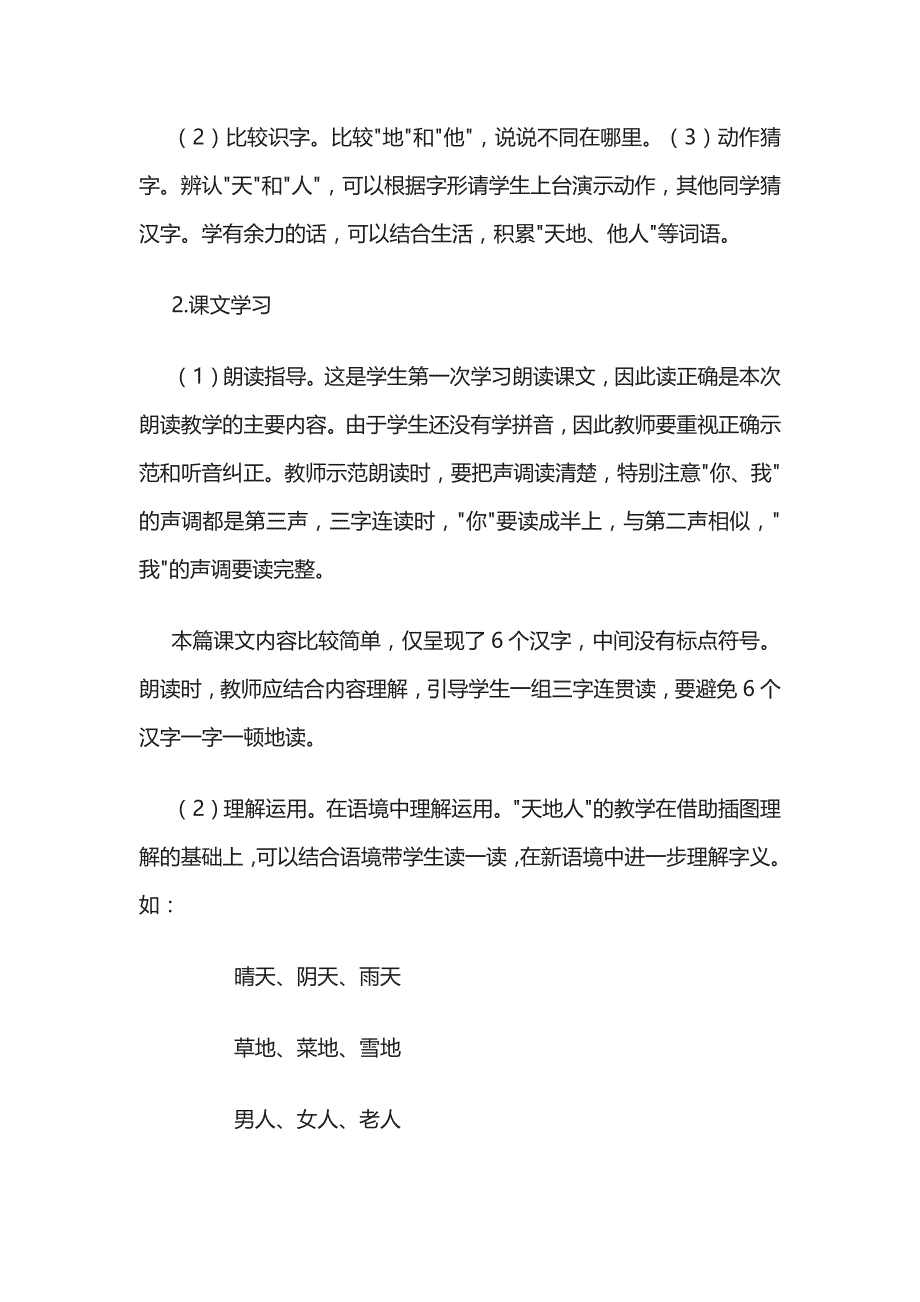 （2）比较识字。比较"地"和"他"，说说不同在哪里。（3）动作猜字。辨认"天"和"人"，可以根据字形请学生上台演示动作，其他同学猜汉字。学有余力的话，可以结合生活，积累"天地、他人"等词语。

2.课文学习

（1）朗读指导。这是学生第一次学习朗读课文，因此读正确是本次朗读教学的主要内容。由于学生还没有学拼音，因此教师要重视正确示范和听音纠正。教师示范朗读时，要把声调读清楚，特别注意"你、我"的声调都是第三声，三字连读时，"你"要读成半上，与第二声相似，"我"的声调要读完整。

本篇课文内容比较简单，仅呈现了6个汉字，中间没有标点符号。朗读时，教师应结合内容理解，引导学生一组三字连贯读，要避免6个汉字一字一顿地读。

（2）理解运用。在语境中理解运用。"天地人"的教学在借助插图理解的基础上，可以结合语境带学生读一读，在新语境中进一步理解字义。如：

晴天、阴天、雨天

草地、菜地、雪地

男人、女人、老人